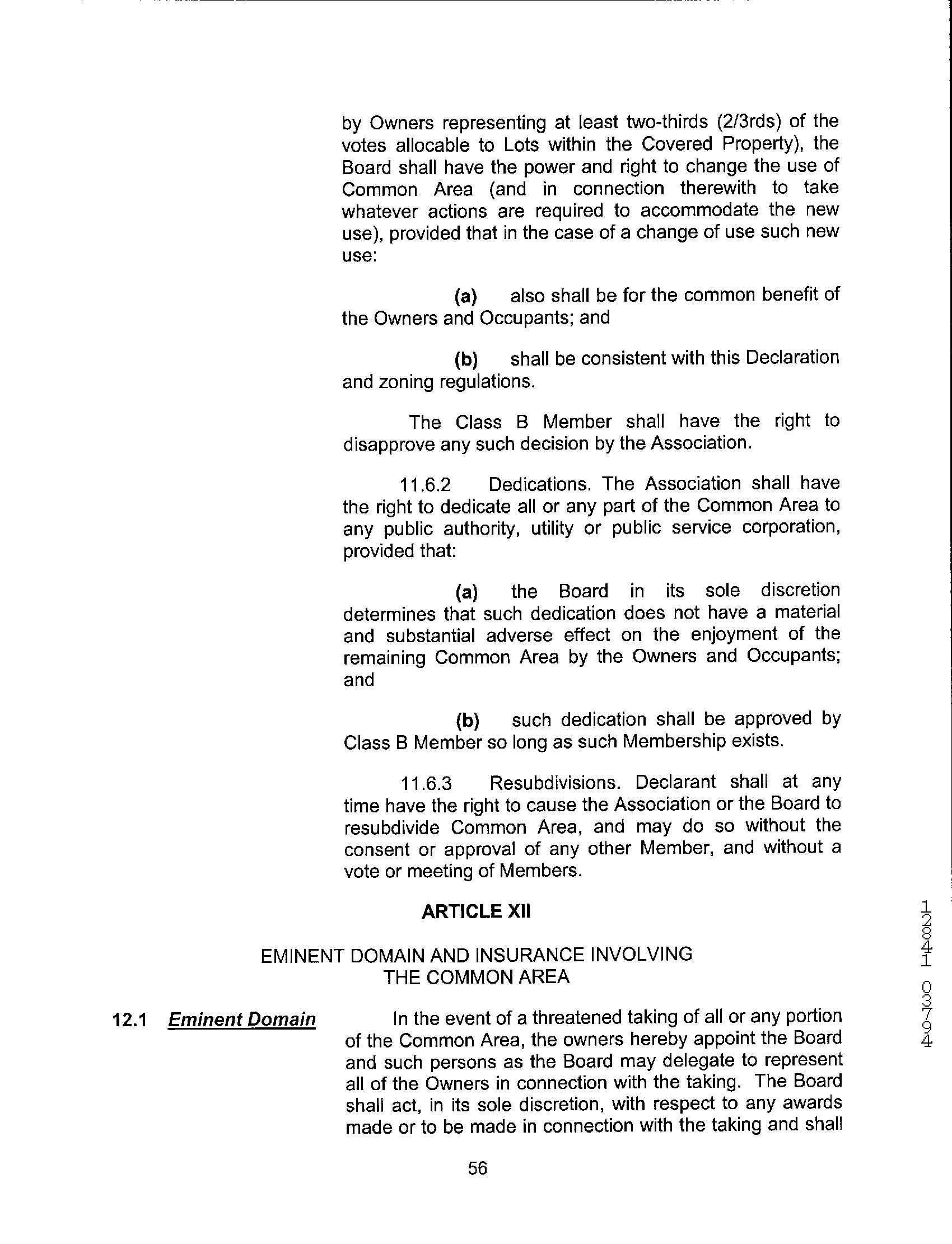 by Owners representing at least two-thirds (2/3rds) of the votes allocable to Lots within the Covered Property), the Board shall have the power and right to change the use of Common Area (and in connection therewith to take whatever actions are required to accommodate the new use), provided that in the case of a change of use such new use:

(a) also shall be for the common benefit of the Owners and Occupants; and

(b) shall be consistent with this Declaration and zoning regulations.

The Class B Member shall have the right to disapprove any such decision by the Association.

11.6.2 Dedications. The Association shall have the right to dedicate all or any part of the Common Area to any public authority, utility or public service corporation, provided that:

(a) the Board in its sole discretion determines that such dedication does not have a material and substantial adverse effect on the enjoyment of the remaining Common Area by the Owners and Occupants; and

(b) such dedication shall be approved by Class B Member so long as such Membership exists.

11.6.3 Resubdivisions. Declarant shall at any time have the right to cause the Association or the Board to resubdivide Common Area, and may do so without the consent or approval of any other Member, and without a vote or meeting of Members.

ARTICLE XII

EMINENT DOMAIN AND INSURANCE INVOLVING THE COMMON AREA

12.1 Eminent Domain In the event of a threatened taking of all or any portion of the Common Area, the owners hereby appoint the Board and such persons as the Board may delegate to represent all of the Owners in connection with the taking. The Board shall act, in its sole discretion, with respect to any awards made or to be made in connection with the taking and shall

56

12841 03794